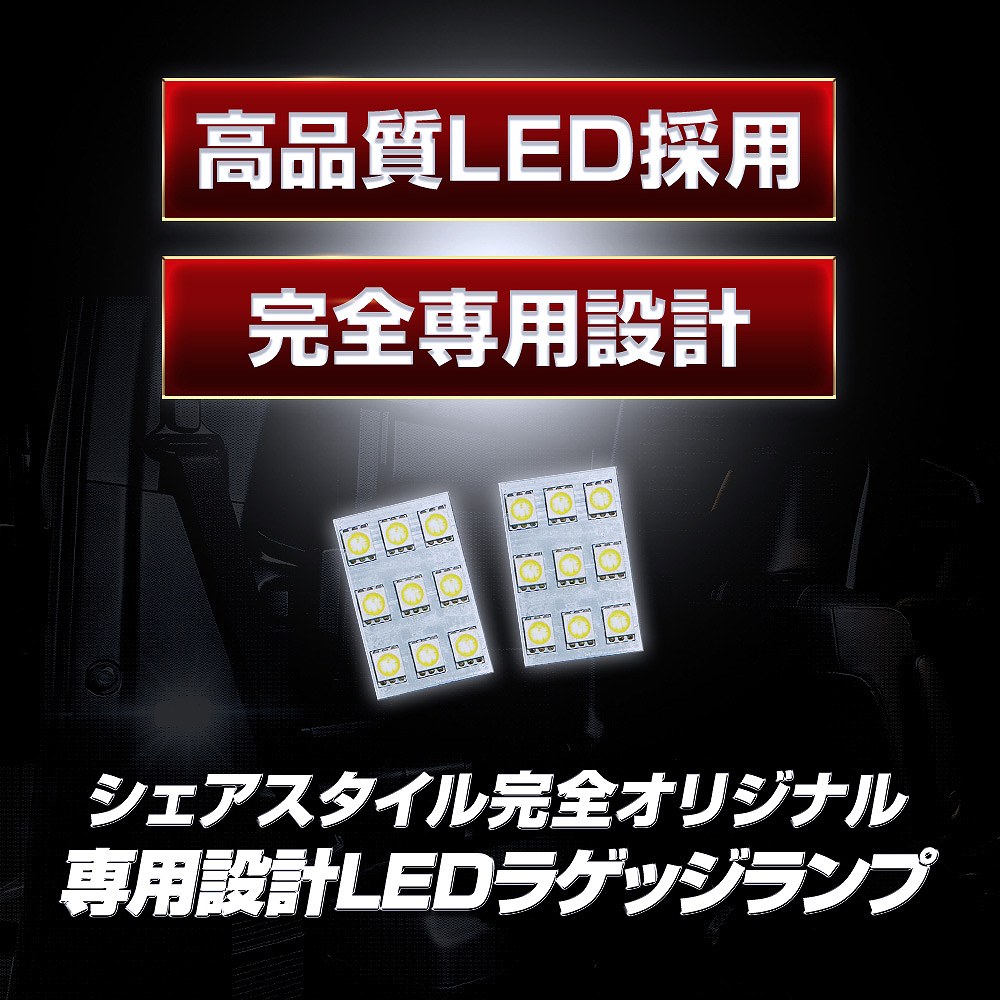 高品質LED採用

完全専用設計

シェアスタイル完全オリジナル
専用設計LEDラゲッジランプ